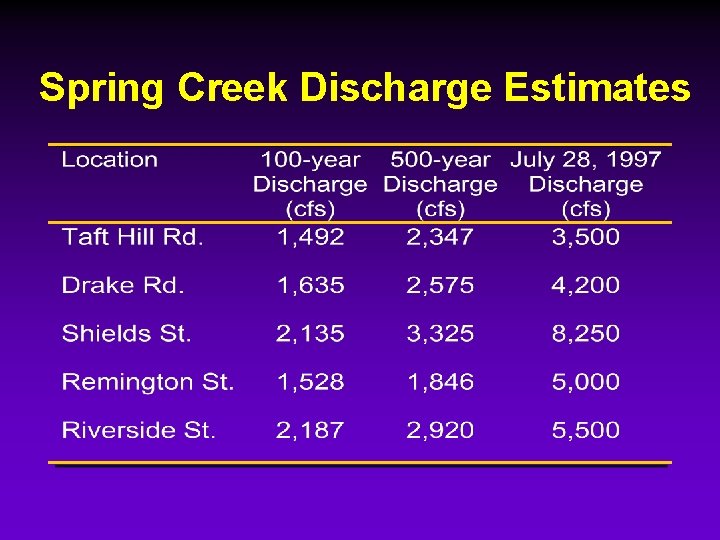 Spring Creek Discharge Estimates

| Location | 100-year Discharge (cfs) | 500-year Discharge (cfs) | July 28, 1997 Discharge (cfs) |
|---|---|---|---|
| Taft Hill Rd. | 1,492 | 2,347 | 3,500 |
| Drake Rd. | 1,635 | 2,575 | 4,200 |
| Shields St. | 2,135 | 3,325 | 8,250 |
| Remington St. | 1,528 | 1,846 | 5,000 |
| Riverside St. | 2,187 | 2,920 | 5,500 |